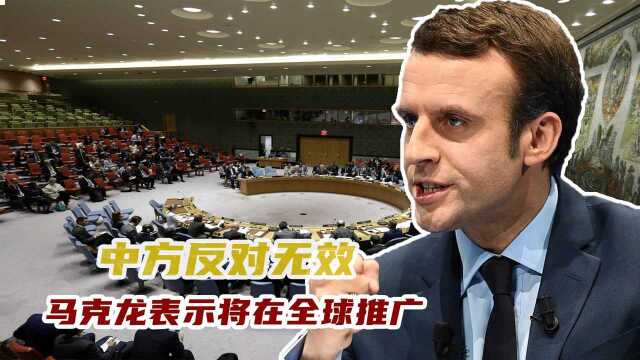 中方反对无效

马克龙表示将在全球推广